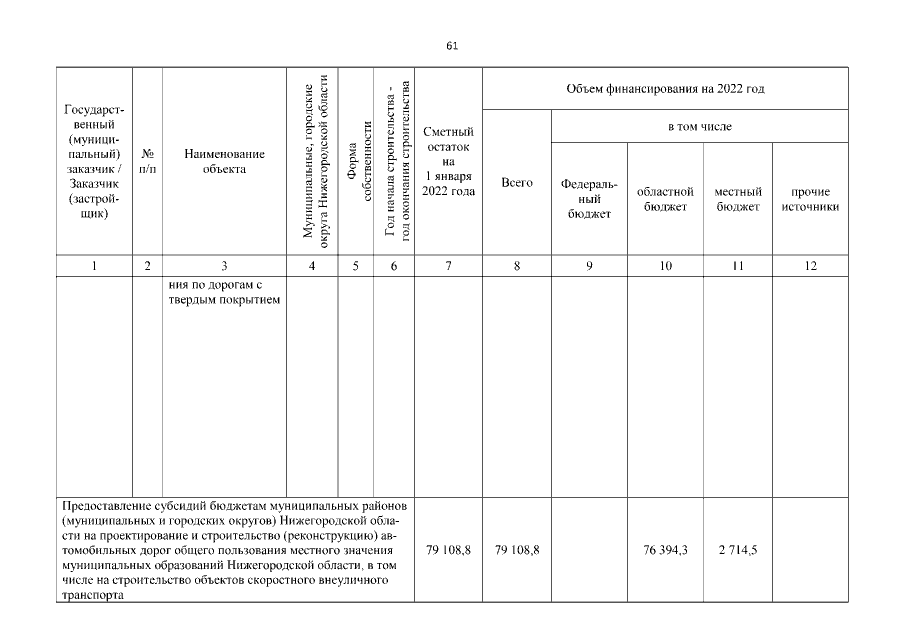 61

| Государственный (муниципальный) заказчик / Заказчик (застройщик) | № п/п | Наименование объекта | Муниципальные, городские округа Нижегородской области | Форма собственности | Год начала строительства - год окончания строительства | Сметный остаток на 1 января 2022 года | Объем финансирования на 2022 год: Всего | в том числе: Федеральный бюджет | областной бюджет | местный бюджет | прочие источники |
|---|---|---|---|---|---|---|---|---|---|---|---|
| 1 | 2 | 3 | 4 | 5 | 6 | 7 | 8 | 9 | 10 | 11 | 12 |
| | | ния по дорогам с твердым покрытием | | | | | | | | | |
| Предоставление субсидий бюджетам муниципальных районов (муниципальных и городских округов) Нижегородской области на проектирование и строительство (реконструкцию) автомобильных дорог общего пользования местного значения муниципальных образований Нижегородской области, в том числе на строительство объектов скоростного внеуличного транспорта | | | | | | 79 108,8 | 79 108,8 | | 76 394,3 | 2 714,5 | |